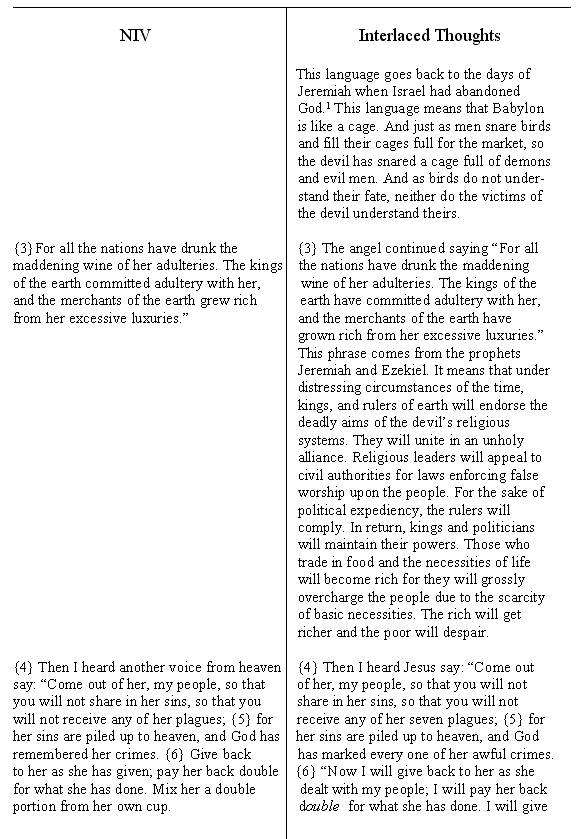 | NIV | Interlaced Thoughts |
|---|---|
| | This language goes back to the days of Jeremiah when Israel had abandoned God.$^1$ This language means that Babylon is like a cage. And just as men snare birds and fill their cages full for the market, so the devil has snared a cage full of demons and evil men. And as birds do not understand their fate, neither do the victims of the devil understand theirs. |
| {3} For all the nations have drunk the maddening wine of her adulteries. The kings of the earth committed adultery with her, and the merchants of the earth grew rich from her excessive luxuries." | {3} The angel continued saying "For all the nations have drunk the maddening wine of her adulteries. The kings of the earth have committed adultery with her, and the merchants of the earth have grown rich from her excessive luxuries." This phrase comes from the prophets Jeremiah and Ezekiel. It means that under distressing circumstances of the time, kings, and rulers of earth will endorse the deadly aims of the devil's religious systems. They will unite in an unholy alliance. Religious leaders will appeal to civil authorities for laws enforcing false worship upon the people. For the sake of political expediency, the rulers will comply. In return, kings and politicians will maintain their powers. Those who trade in food and the necessities of life will become rich for they will grossly overcharge the people due to the scarcity of basic necessities. The rich will get richer and the poor will despair. |
| {4} Then I heard another voice from heaven say: "Come out of her, my people, so that you will not share in her sins, so that you will not receive any of her plagues; {5} for her sins are piled up to heaven, and God has remembered her crimes. {6} Give back to her as she has given; pay her back double for what she has done. Mix her a double portion from her own cup. | {4} Then I heard Jesus say: "Come out of her, my people, so that you will not share in her sins, so that you will not receive any of her seven plagues; {5} for her sins are piled up to heaven, and God has marked every one of her awful crimes. {6} "Now I will give back to her as she dealt with my people; I will pay her back double for what she has done. I will give |